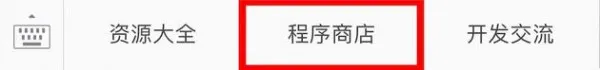 资源大全 程序商店 开发交流